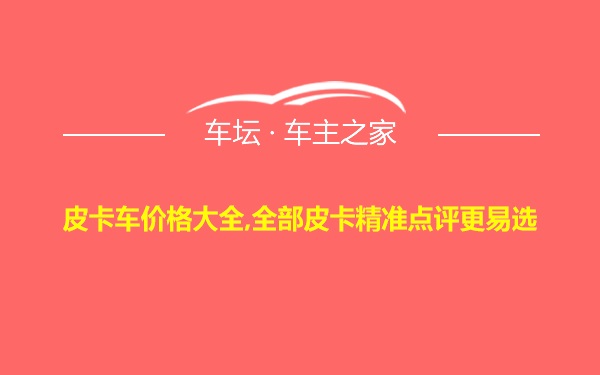 车坛 · 车主之家

皮卡车价格大全,全部皮卡精准点评更易选